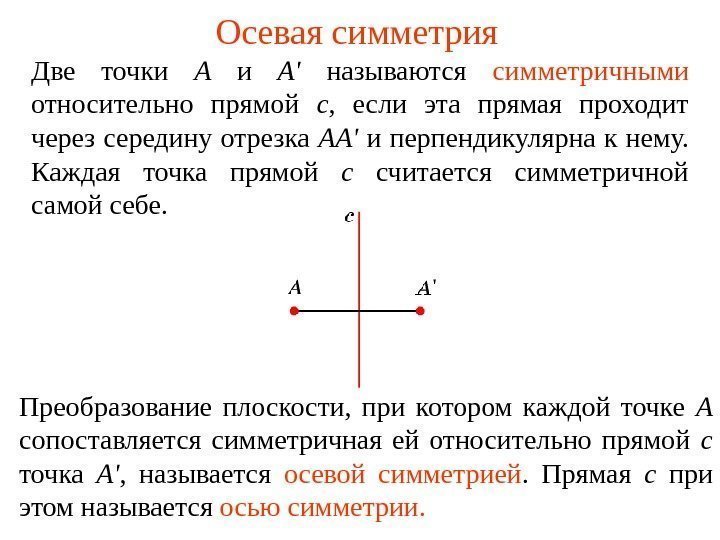 Осевая симметрия

Две точки $A$ и $A'$ называются симметричными относительно прямой $c$, если эта прямая проходит через середину отрезка $AA'$ и перпендикулярна к нему. Каждая точка прямой $c$ считается симметричной самой себе.

$c$

$A$

$A'$

Преобразование плоскости, при котором каждой точке $A$ сопоставляется симметричная ей относительно прямой $c$ точка $A'$, называется осевой симметрией. Прямая $c$ при этом называется осью симметрии.